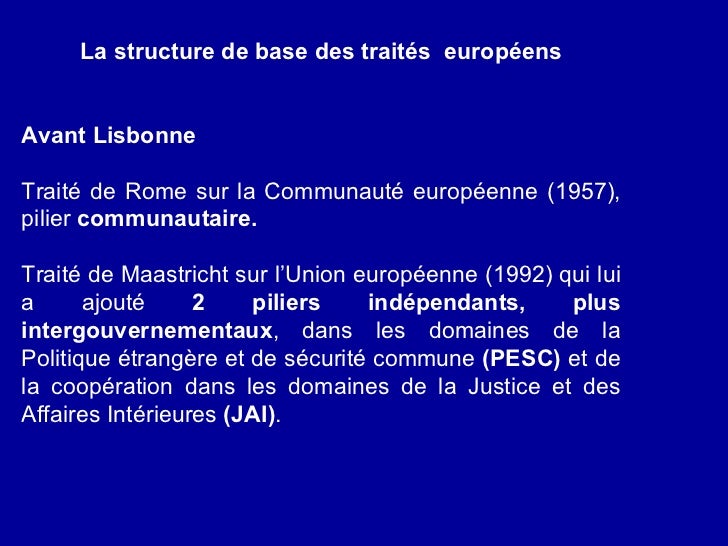 La structure de base des traités européens

Avant Lisbonne

Traité de Rome sur la Communauté européenne (1957), pilier communautaire.

Traité de Maastricht sur l'Union européenne (1992) qui lui a ajouté 2 piliers indépendants, plus intergouvernementaux, dans les domaines de la Politique étrangère et de sécurité commune (PESC) et de la coopération dans les domaines de la Justice et des Affaires Intérieures (JAI).